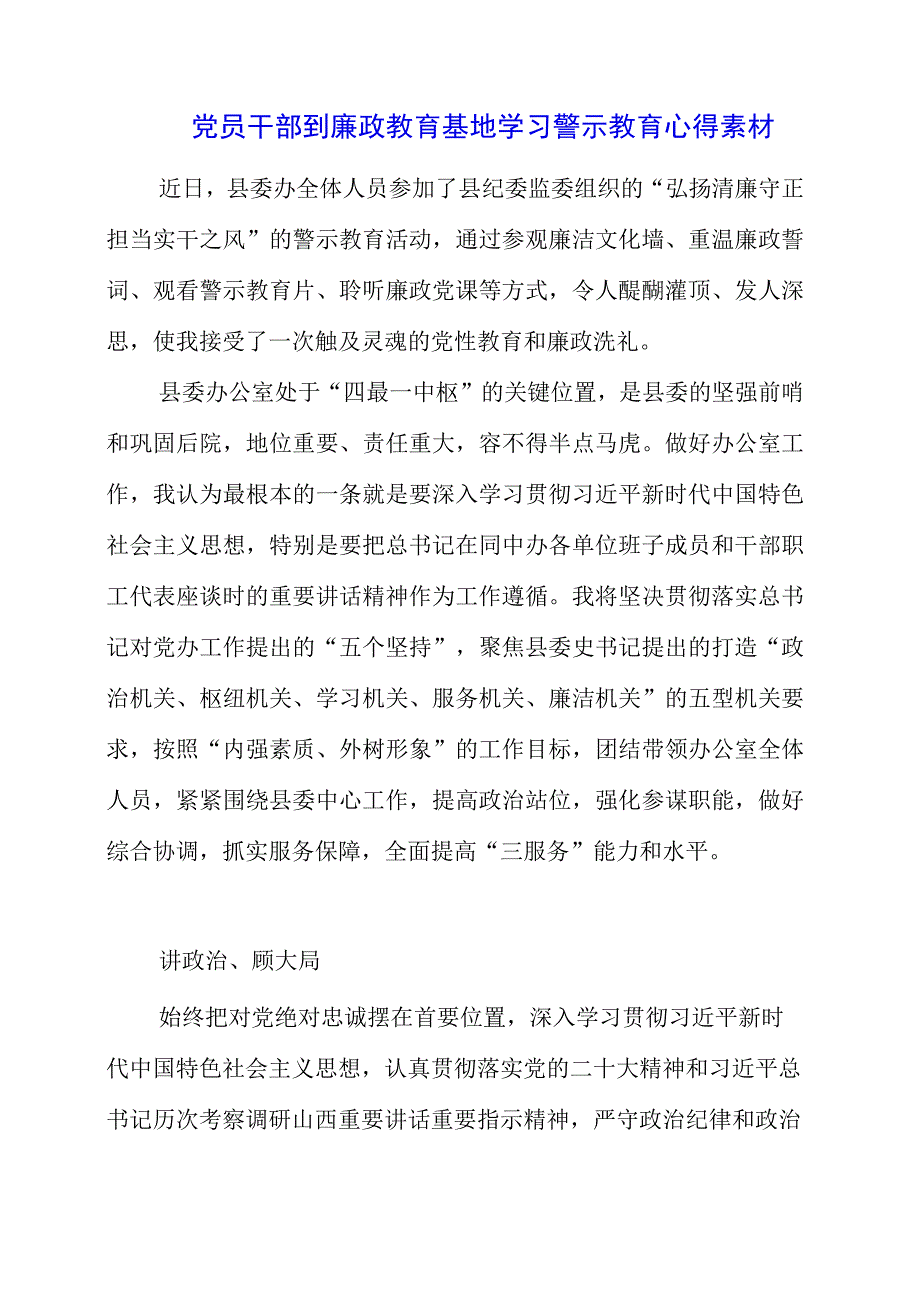 党员干部到廉政教育基地学习警示教育心得素材

近日，县委办全体人员参加了县纪委监委组织的“弘扬清廉守正担当实干之风”的警示教育活动，通过参观廉洁文化墙、重温廉政誓词、观看警示教育片、聆听廉政党课等方式，令人醍醐灌顶、发人深思，使我接受了一次触及灵魂的党性教育和廉政洗礼。

县委办公室处于“四最一中枢”的关键位置，是县委的坚强前哨和巩固后院，地位重要、责任重大，容不得半点马虎。做好办公室工作，我认为最根本的一条就是要深入学习贯彻习近平新时代中国特色社会主义思想，特别是要把总书记在同中办各单位班子成员和干部职工代表座谈时的重要讲话精神作为工作遵循。我将坚决贯彻落实总书记对党办工作提出的“五个坚持”，聚焦县委史书记提出的打造“政治机关、枢纽机关、学习机关、服务机关、廉洁机关”的五型机关要求，按照“内强素质、外树形象”的工作目标，团结带领办公室全体人员，紧紧围绕县委中心工作，提高政治站位，强化参谋职能，做好综合协调，抓实服务保障，全面提高“三服务”能力和水平。

讲政治、顾大局

始终把对党绝对忠诚摆在首要位置，深入学习贯彻习近平新时代中国特色社会主义思想，认真贯彻落实党的二十大精神和习近平总书记历次考察调研山西重要讲话重要指示精神，严守政治纪律和政治